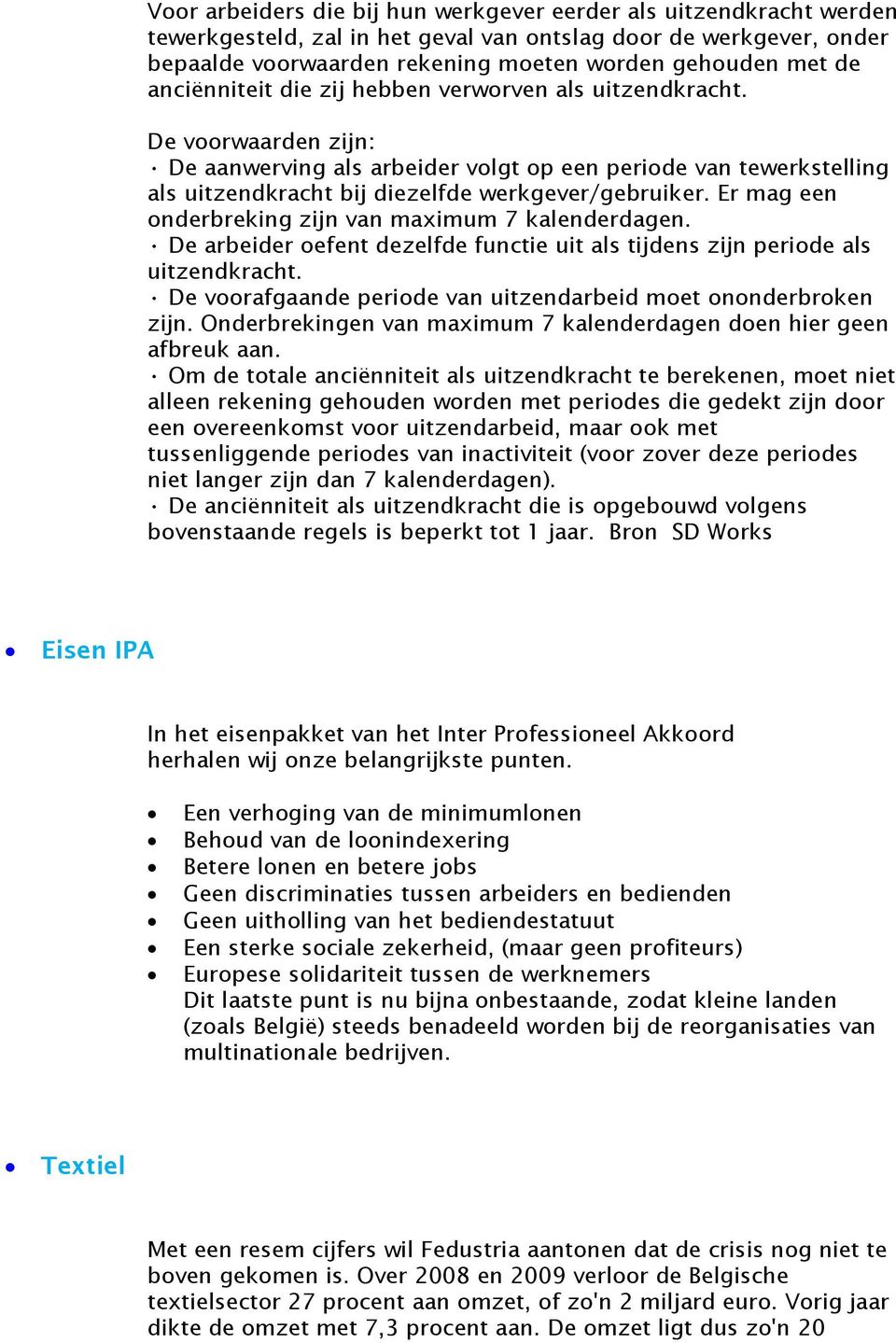 Voor arbeiders die bij hun werkgever eerder als uitzendkracht werden tewerkgesteld, zal in het geval van ontslag door de werkgever, onder bepaalde voorwaarden rekening moeten worden gehouden met de anciënniteit die zij hebben verworven als uitzendkracht.

De voorwaarden zijn:
· De aanwerving als arbeider volgt op een periode van tewerkstelling als uitzendkracht bij diezelfde werkgever/gebruiker. Er mag een onderbreking zijn van maximum 7 kalenderdagen.
· De arbeider oefent dezelfde functie uit als tijdens zijn periode als uitzendkracht.
· De voorafgaande periode van uitzendarbeid moet ononderbroken zijn. Onderbrekingen van maximum 7 kalenderdagen doen hier geen afbreuk aan.
· Om de totale anciënniteit als uitzendkracht te berekenen, moet niet alleen rekening gehouden worden met periodes die gedekt zijn door een overeenkomst voor uitzendarbeid, maar ook met tussenliggende periodes van inactiviteit (voor zover deze periodes niet langer zijn dan 7 kalenderdagen).
· De anciënniteit als uitzendkracht die is opgebouwd volgens bovenstaande regels is beperkt tot 1 jaar. Bron SD Works

• Eisen IPA

In het eisenpakket van het Inter Professioneel Akkoord herhalen wij onze belangrijkste punten.

• Een verhoging van de minimumlonen
• Behoud van de loonindexering
• Betere lonen en betere jobs
• Geen discriminaties tussen arbeiders en bedienden
• Geen uitholling van het bediendestatuut
• Een sterke sociale zekerheid, (maar geen profiteurs)
• Europese solidariteit tussen de werknemers
Dit laatste punt is nu bijna onbestaande, zodat kleine landen (zoals België) steeds benadeeld worden bij de reorganisaties van multinationale bedrijven.

• Textiel

Met een resem cijfers wil Fedustria aantonen dat de crisis nog niet te boven gekomen is. Over 2008 en 2009 verloor de Belgische textielsector 27 procent aan omzet, of zo'n 2 miljard euro. Vorig jaar dikte de omzet met 7,3 procent aan. De omzet ligt dus zo'n 20